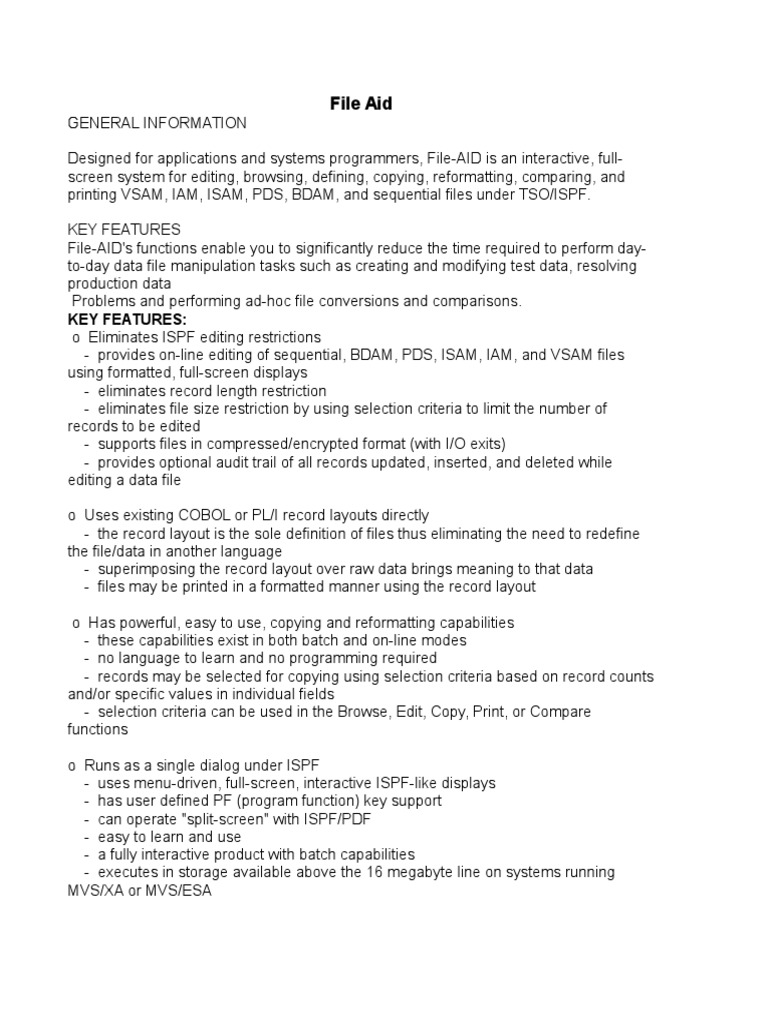 File Aid

GENERAL INFORMATION

Designed for applications and systems programmers, File-AID is an interactive, full-screen system for editing, browsing, defining, copying, reformatting, comparing, and printing VSAM, IAM, ISAM, PDS, BDAM, and sequential files under TSO/ISPF.

KEY FEATURES
File-AID's functions enable you to significantly reduce the time required to perform day-to-day data file manipulation tasks such as creating and modifying test data, resolving production data
Problems and performing ad-hoc file conversions and comparisons.
KEY FEATURES:
o Eliminates ISPF editing restrictions
- provides on-line editing of sequential, BDAM, PDS, ISAM, IAM, and VSAM files using formatted, full-screen displays
- eliminates record length restriction
- eliminates file size restriction by using selection criteria to limit the number of records to be edited
- supports files in compressed/encrypted format (with I/O exits)
- provides optional audit trail of all records updated, inserted, and deleted while editing a data file

o Uses existing COBOL or PL/I record layouts directly
- the record layout is the sole definition of files thus eliminating the need to redefine the file/data in another language
- superimposing the record layout over raw data brings meaning to that data
- files may be printed in a formatted manner using the record layout

o Has powerful, easy to use, copying and reformatting capabilities
- these capabilities exist in both batch and on-line modes
- no language to learn and no programming required
- records may be selected for copying using selection criteria based on record counts and/or specific values in individual fields
- selection criteria can be used in the Browse, Edit, Copy, Print, or Compare functions

o Runs as a single dialog under ISPF
- uses menu-driven, full-screen, interactive ISPF-like displays
- has user defined PF (program function) key support
- can operate "split-screen" with ISPF/PDF
- easy to learn and use
- a fully interactive product with batch capabilities
- executes in storage available above the 16 megabyte line on systems running MVS/XA or MVS/ESA